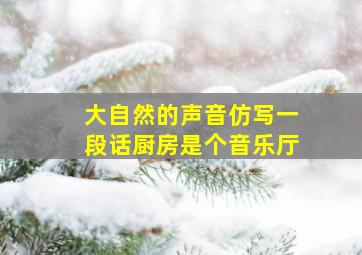 大自然的声音仿写一段话厨房是个音乐厅